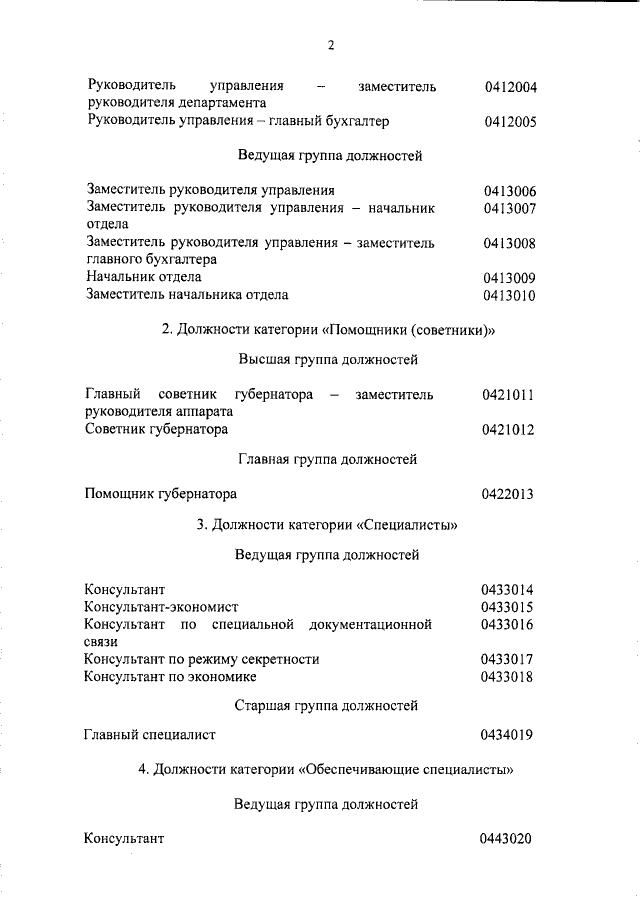 2

| | |
|---|---|
| Руководитель управления – заместитель руководителя департамента | 0412004 |
| Руководитель управления – главный бухгалтер | 0412005 |

Ведущая группа должностей

| | |
|---|---|
| Заместитель руководителя управления | 0413006 |
| Заместитель руководителя управления – начальник отдела | 0413007 |
| Заместитель руководителя управления – заместитель главного бухгалтера | 0413008 |
| Начальник отдела | 0413009 |
| Заместитель начальника отдела | 0413010 |

2. Должности категории «Помощники (советники)»

Высшая группа должностей

| | |
|---|---|
| Главный советник губернатора – заместитель руководителя аппарата | 0421011 |
| Советник губернатора | 0421012 |

Главная группа должностей

| | |
|---|---|
| Помощник губернатора | 0422013 |

3. Должности категории «Специалисты»

Ведущая группа должностей

| | |
|---|---|
| Консультант | 0433014 |
| Консультант-экономист | 0433015 |
| Консультант по специальной документационной связи | 0433016 |
| Консультант по режиму секретности | 0433017 |
| Консультант по экономике | 0433018 |

Старшая группа должностей

| | |
|---|---|
| Главный специалист | 0434019 |

4. Должности категории «Обеспечивающие специалисты»

Ведущая группа должностей

| | |
|---|---|
| Консультант | 0443020 |